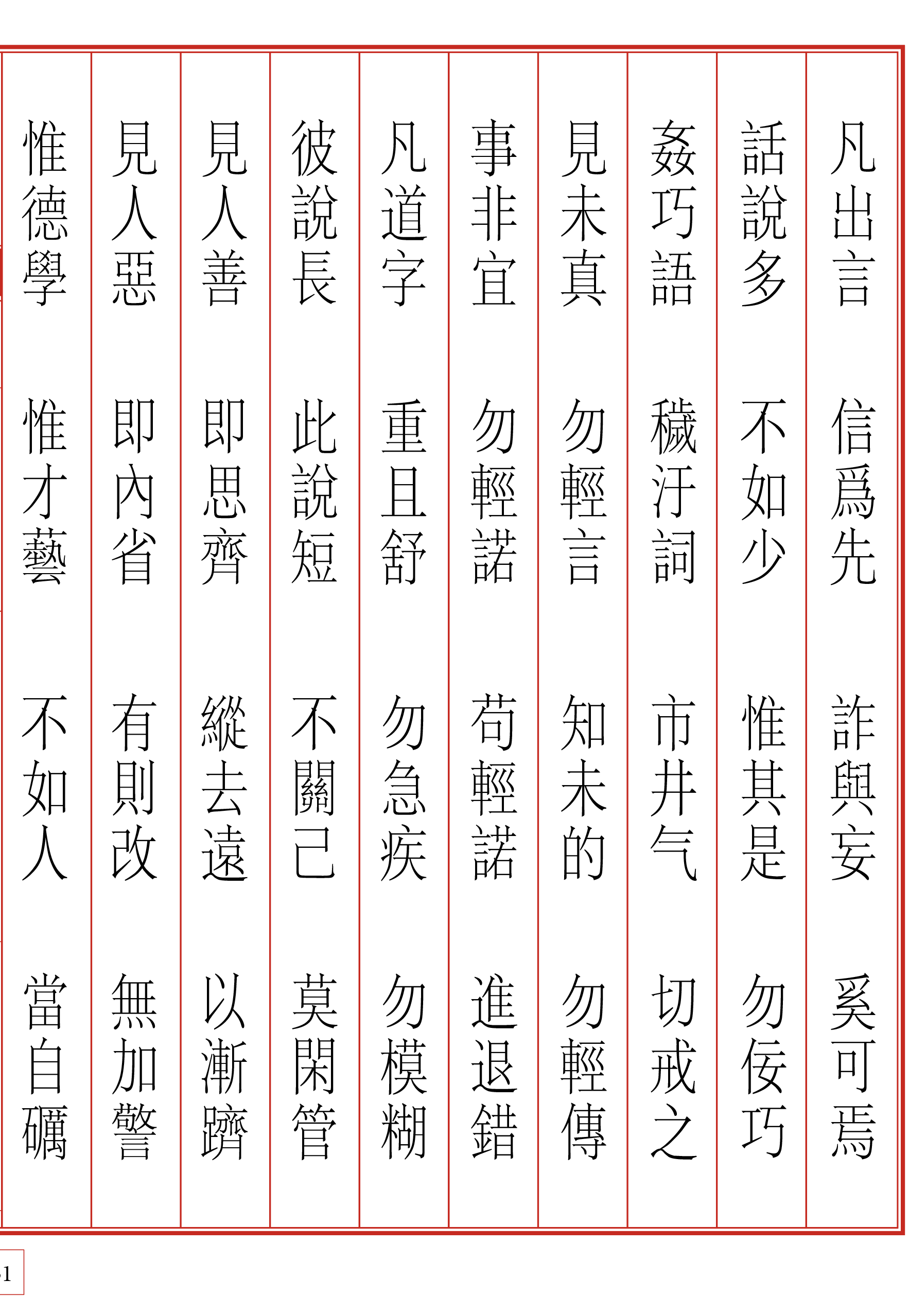 凡出言 信爲先 詐與妄 奚可焉

話說多 不如少 惟其是 勿佞巧

姦巧語 穢汙詞 市井气 切戒之

見未真 勿輕言 知未的 勿輕傳

事非宜 勿輕諾 苟輕諾 進退錯

凡道字 重且舒 勿急疾 勿模糊

彼說長 此說短 不關己 莫閑管

見人善 即思齊 縱去遠 以漸躋

見人惡 即內省 有則改 無加警

惟德學 惟才藝 不如人 當自礪

1